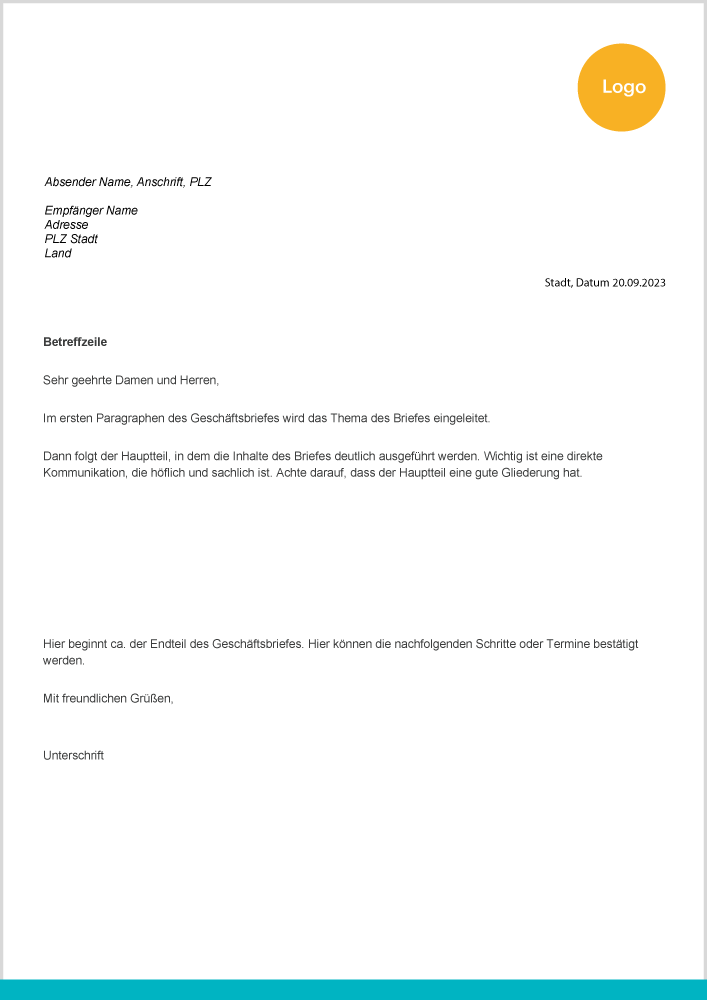 Logo

Absender Name, Anschrift, PLZ

Empfänger Name
Adresse
PLZ Stadt
Land

Stadt, Datum 20.09.2023

Betreffzeile

Sehr geehrte Damen und Herren,

Im ersten Paragraphen des Geschäftsbriefes wird das Thema des Briefes eingeleitet.

Dann folgt der Hauptteil, in dem die Inhalte des Briefes deutlich ausgeführt werden. Wichtig ist eine direkte Kommunikation, die höflich und sachlich ist. Achte darauf, dass der Hauptteil eine gute Gliederung hat.

Hier beginnt ca. der Endteil des Geschäftsbriefes. Hier können die nachfolgenden Schritte oder Termine bestätigt werden.

Mit freundlichen Grüßen,

Unterschrift